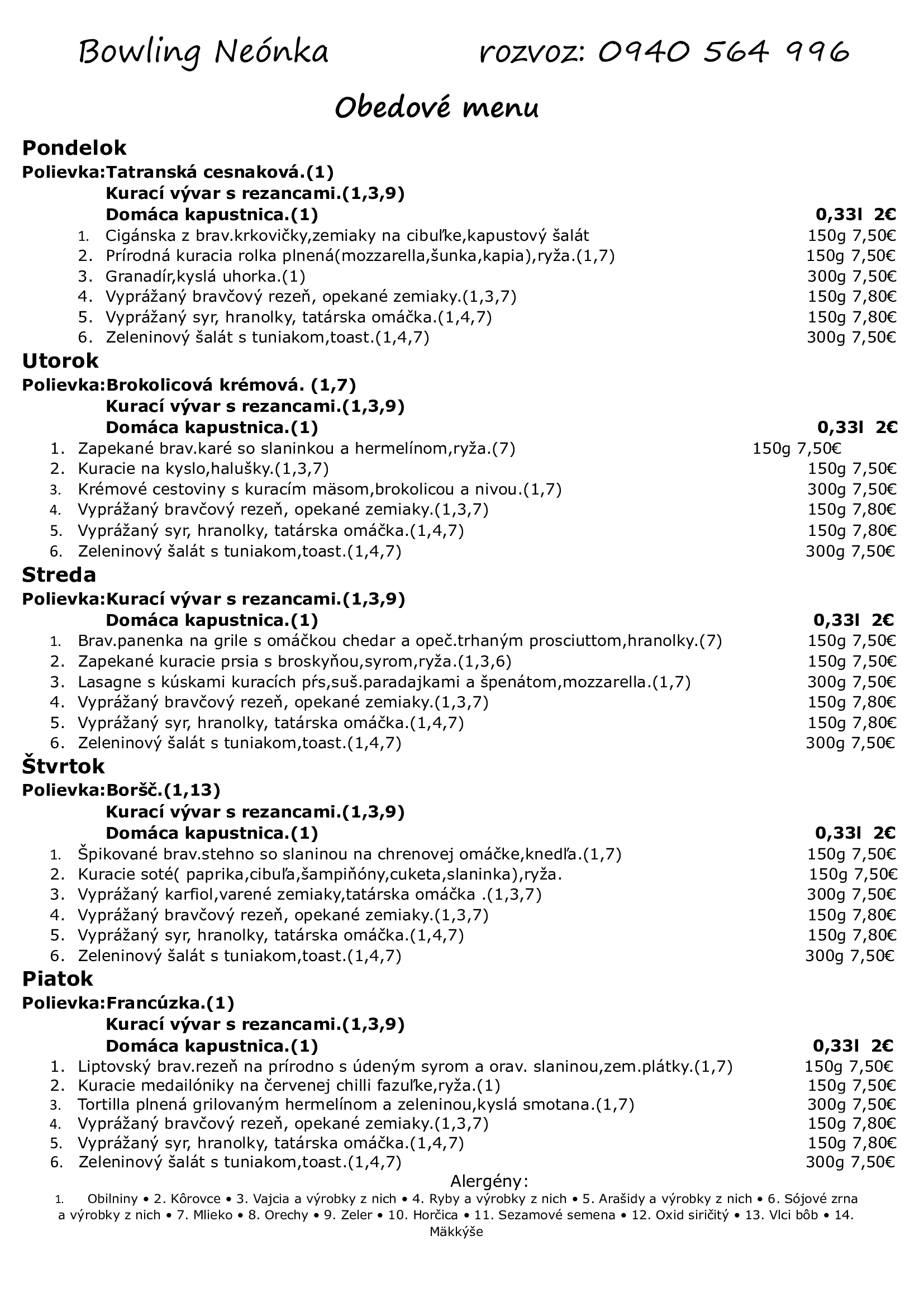 Bowling Neónka rozvoz: 0940 564 996

Obedové menu

Pondelok
Polievka:Tatranská cesnaková.(1)
Kurací vývar s rezancami.(1,3,9)
Domáca kapustnica.(1) 0,33l 2€
1. Cigánska z brav.krkovičky,zemiaky na cibuľke,kapustový šalát 150g 7,50€
2. Prírodná kuracia rolka plnená(mozzarella,šunka,kapia),ryža.(1,7) 150g 7,50€
3. Granadír,kyslá uhorka.(1) 300g 7,50€
4. Vyprážaný bravčový rezeň, opekané zemiaky.(1,3,7) 150g 7,80€
5. Vyprážaný syr, hranolky, tatárska omáčka.(1,4,7) 150g 7,80€
6. Zeleninový šalát s tuniakom,toast.(1,4,7) 300g 7,50€

Utorok
Polievka:Brokolicová krémová. (1,7)
Kurací vývar s rezancami.(1,3,9)
Domáca kapustnica.(1) 0,33l 2€
1. Zapekané brav.karé so slaninkou a hermelínom,ryža.(7) 150g 7,50€
2. Kuracie na kyslo,halušky.(1,3,7) 150g 7,50€
3. Krémové cestoviny s kuracím mäsom,brokolicou a nivou.(1,7) 300g 7,50€
4. Vyprážaný bravčový rezeň, opekané zemiaky.(1,3,7) 150g 7,80€
5. Vyprážaný syr, hranolky, tatárska omáčka.(1,4,7) 150g 7,80€
6. Zeleninový šalát s tuniakom,toast.(1,4,7) 300g 7,50€

Streda
Polievka:Kurací vývar s rezancami.(1,3,9)
Domáca kapustnica.(1) 0,33l 2€
1. Brav.panenka na grile s omáčkou chedar a opeč.trhaným prosciuttom,hranolky.(7) 150g 7,50€
2. Zapekané kuracie prsia s broskyňou,syrom,ryža.(1,3,6) 150g 7,50€
3. Lasagne s kúskami kuracích pŕs,suš.paradajkami a špenátom,mozzarella.(1,7) 300g 7,50€
4. Vyprážaný bravčový rezeň, opekané zemiaky.(1,3,7) 150g 7,80€
5. Vyprážaný syr, hranolky, tatárska omáčka.(1,4,7) 150g 7,80€
6. Zeleninový šalát s tuniakom,toast.(1,4,7) 300g 7,50€

Štvrtok
Polievka:Boršč.(1,13)
Kurací vývar s rezancami.(1,3,9)
Domáca kapustnica.(1) 0,33l 2€
1. Špikované brav.stehno so slaninou na chrenovej omáčke,knedľa.(1,7) 150g 7,50€
2. Kuracie soté( paprika,cibuľa,šampiňóny,cuketa,slaninka),ryža. 150g 7,50€
3. Vyprážaný karfiol,varené zemiaky,tatárska omáčka .(1,3,7) 300g 7,50€
4. Vyprážaný bravčový rezeň, opekané zemiaky.(1,3,7) 150g 7,80€
5. Vyprážaný syr, hranolky, tatárska omáčka.(1,4,7) 150g 7,80€
6. Zeleninový šalát s tuniakom,toast.(1,4,7) 300g 7,50€

Piatok
Polievka:Francúzka.(1)
Kurací vývar s rezancami.(1,3,9)
Domáca kapustnica.(1) 0,33l 2€
1. Liptovský brav.rezeň na prírodno s údeným syrom a orav. slaninou,zem.plátky.(1,7) 150g 7,50€
2. Kuracie medailóniky na červenej chilli fazuľke,ryža.(1) 150g 7,50€
3. Tortilla plnená grilovaným hermelínom a zeleninou,kyslá smotana.(1,7) 300g 7,50€
4. Vyprážaný bravčový rezeň, opekané zemiaky.(1,3,7) 150g 7,80€
5. Vyprážaný syr, hranolky, tatárska omáčka.(1,4,7) 150g 7,80€
6. Zeleninový šalát s tuniakom,toast.(1,4,7) 300g 7,50€

Alergény:
1. Obilniny • 2. Kôrovce • 3. Vajcia a výrobky z nich • 4. Ryby a výrobky z nich • 5. Arašidy a výrobky z nich • 6. Sójové zrna a výrobky z nich • 7. Mlieko • 8. Orechy • 9. Zeler • 10. Horčica • 11. Sezamové semena • 12. Oxid siričitý • 13. Vlci bôb • 14. Mäkkýše